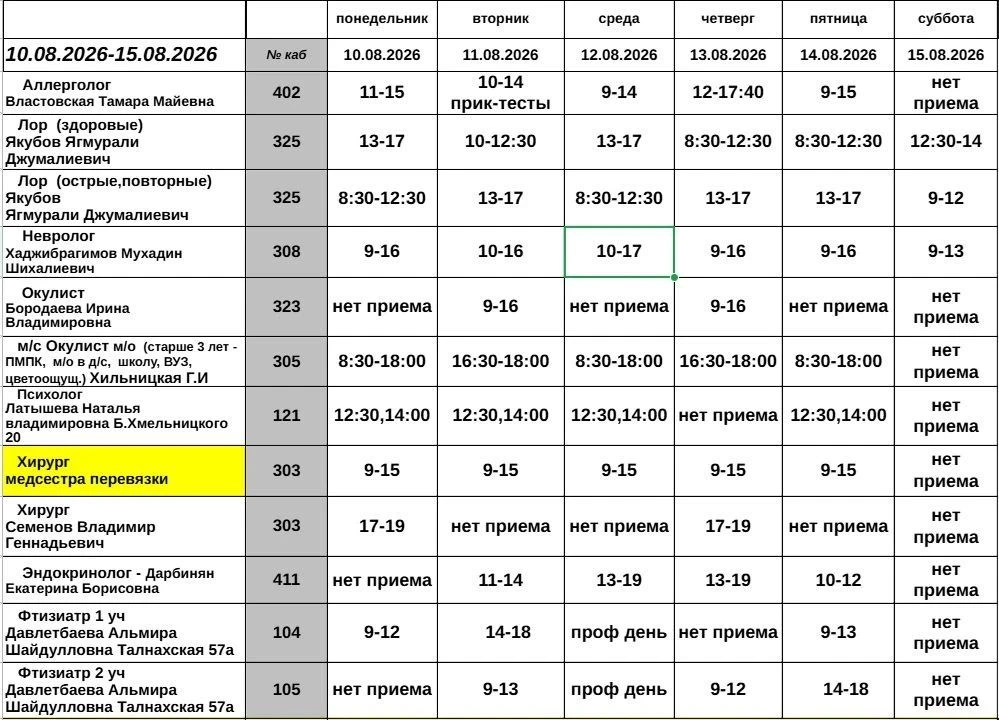 | | | понедельник | вторник | среда | четверг | пятница | суббота |
|---|---|---|---|---|---|---|---|
| 10.08.2026-15.08.2026 | № каб | 10.08.2026 | 11.08.2026 | 12.08.2026 | 13.08.2026 | 14.08.2026 | 15.08.2026 |
| Аллерголог Властовская Тамара Майевна | 402 | 11-15 | 10-14 прик-тесты | 9-14 | 12-17:40 | 9-15 | нет приема |
| Лор (здоровые) Якубов Ягмурали Джумалиевич | 325 | 13-17 | 10-12:30 | 13-17 | 8:30-12:30 | 8:30-12:30 | 12:30-14 |
| Лор (острые,повторные) Якубов Ягмурали Джумалиевич | 325 | 8:30-12:30 | 13-17 | 8:30-12:30 | 13-17 | 13-17 | 9-12 |
| Невролог Хаджибрагимов Мухадин Шихалиевич | 308 | 9-16 | 10-16 | 10-17 | 9-16 | 9-16 | 9-13 |
| Окулист Бородаева Ирина Владимировна | 323 | нет приема | 9-16 | нет приема | 9-16 | нет приема | нет приема |
| м/с Окулист м/о (старше 3 лет - ПМПК, м/о в д/с, школу, ВУЗ, цветоощущ.) Хильницкая Г.И | 305 | 8:30-18:00 | 16:30-18:00 | 8:30-18:00 | 16:30-18:00 | 8:30-18:00 | нет приема |
| Психолог Латышева Наталья владимировна Б.Хмельницкого 20 | 121 | 12:30,14:00 | 12:30,14:00 | 12:30,14:00 | нет приема | 12:30,14:00 | нет приема |
| Хирург медсестра перевязки | 303 | 9-15 | 9-15 | 9-15 | 9-15 | 9-15 | нет приема |
| Хирург Семенов Владимир Геннадьевич | 303 | 17-19 | нет приема | нет приема | 17-19 | нет приема | нет приема |
| Эндокринолог - Дарбинян Екатерина Борисовна | 411 | нет приема | 11-14 | 13-19 | 13-19 | 10-12 | нет приема |
| Фтизиатр 1 уч Давлетбаева Альмира Шайдулловна Талнахская 57а | 104 | 9-12 | 14-18 | проф день | нет приема | 9-13 | нет приема |
| Фтизиатр 2 уч Давлетбаева Альмира Шайдулловна Талнахская 57а | 105 | нет приема | 9-13 | проф день | 9-12 | 14-18 | нет приема |